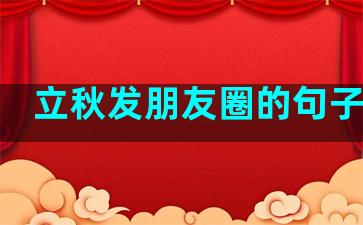 立秋发朋友圈的句子